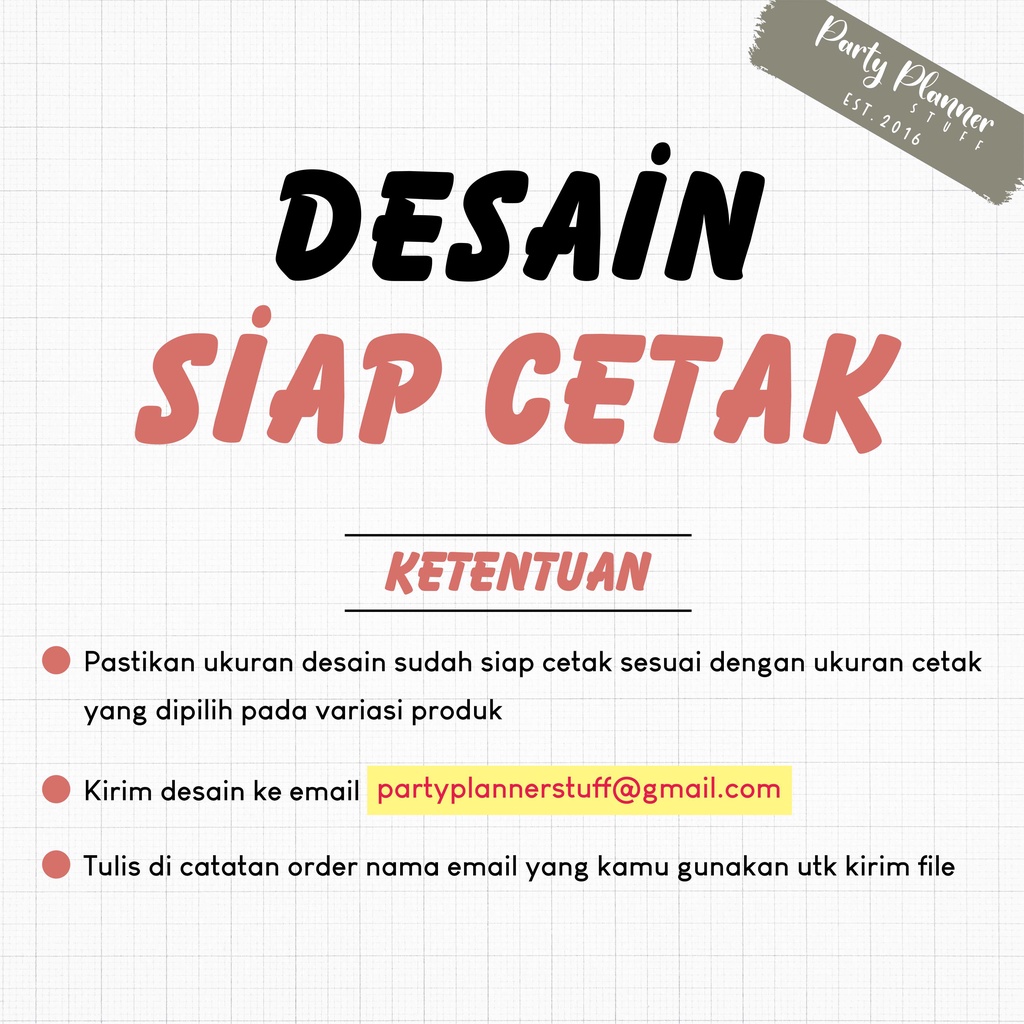 Party Planner
STUFF
EST. 2016

DESAIN
SIAP CETAK

KETENTUAN

• Pastikan ukuran desain sudah siap cetak sesuai dengan ukuran cetak yang dipilih pada variasi produk

• Kirim desain ke email partyplannerstuff@gmail.com

• Tulis di catatan order nama email yang kamu gunakan utk kirim file